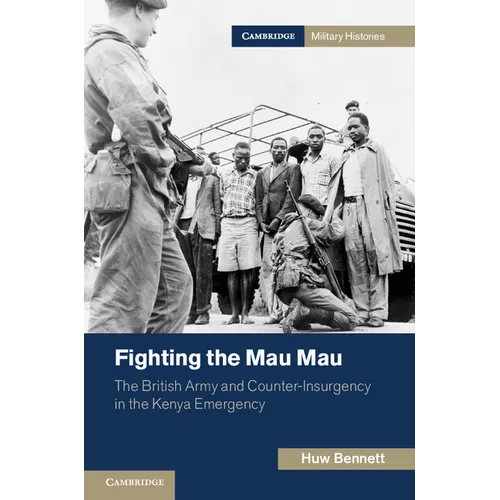 CAMBRIDGE Military Histories

Fighting the Mau Mau

The British Army and Counter-Insurgency in the Kenya Emergency

Huw Bennett

CAMBRIDGE